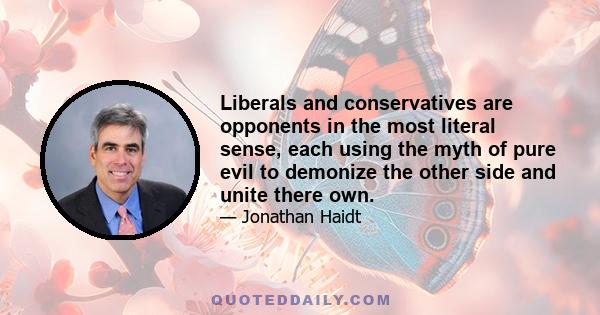 Liberals and conservatives are opponents in the most literal sense, each using the myth of pure evil to demonize the other side and unite there own.

— Jonathan Haidt

QUOTEDDAILY.COM